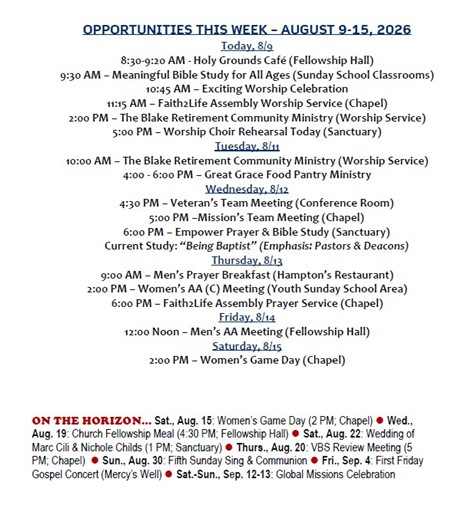 OPPORTUNITIES THIS WEEK – AUGUST 9-15, 2026

Today, 8/9

8:30-9:20 AM - Holy Grounds Café (Fellowship Hall)
9:30 AM – Meaningful Bible Study for All Ages (Sunday School Classrooms)
10:45 AM – Exciting Worship Celebration
11:15 AM – Faith2Life Assembly Worship Service (Chapel)
2:00 PM – The Blake Retirement Community Ministry (Worship Service)
5:00 PM – Worship Choir Rehearsal Today (Sanctuary)

Tuesday, 8/11

10:00 AM – The Blake Retirement Community Ministry (Worship Service)
4:00 - 6:00 PM – Great Grace Food Pantry Ministry

Wednesday, 8/12

4:30 PM – Veteran's Team Meeting (Conference Room)
5:00 PM –Mission's Team Meeting (Chapel)
6:00 PM – Empower Prayer & Bible Study (Sanctuary)
Current Study: "Being Baptist" (Emphasis: Pastors & Deacons)

Thursday, 8/13

9:00 AM – Men's Prayer Breakfast (Hampton's Restaurant)
2:00 PM – Women's AA (C) Meeting (Youth Sunday School Area)
6:00 PM – Faith2Life Assembly Prayer Service (Chapel)

Friday, 8/14

12:00 Noon – Men's AA Meeting (Fellowship Hall)

Saturday, 8/15

2:00 PM – Women's Game Day (Chapel)

ON THE HORIZON… Sat., Aug. 15: Women's Game Day (2 PM; Chapel) ● Wed., Aug. 19: Church Fellowship Meal (4:30 PM; Fellowship Hall) ● Sat., Aug. 22: Wedding of Marc Cili & Nichole Childs (1 PM; Sanctuary) ● Thurs., Aug. 20: VBS Review Meeting (5 PM; Chapel) ● Sun., Aug. 30: Fifth Sunday Sing & Communion ● Fri., Sep. 4: First Friday Gospel Concert (Mercy's Well) ● Sat.-Sun., Sep. 12-13: Global Missions Celebration